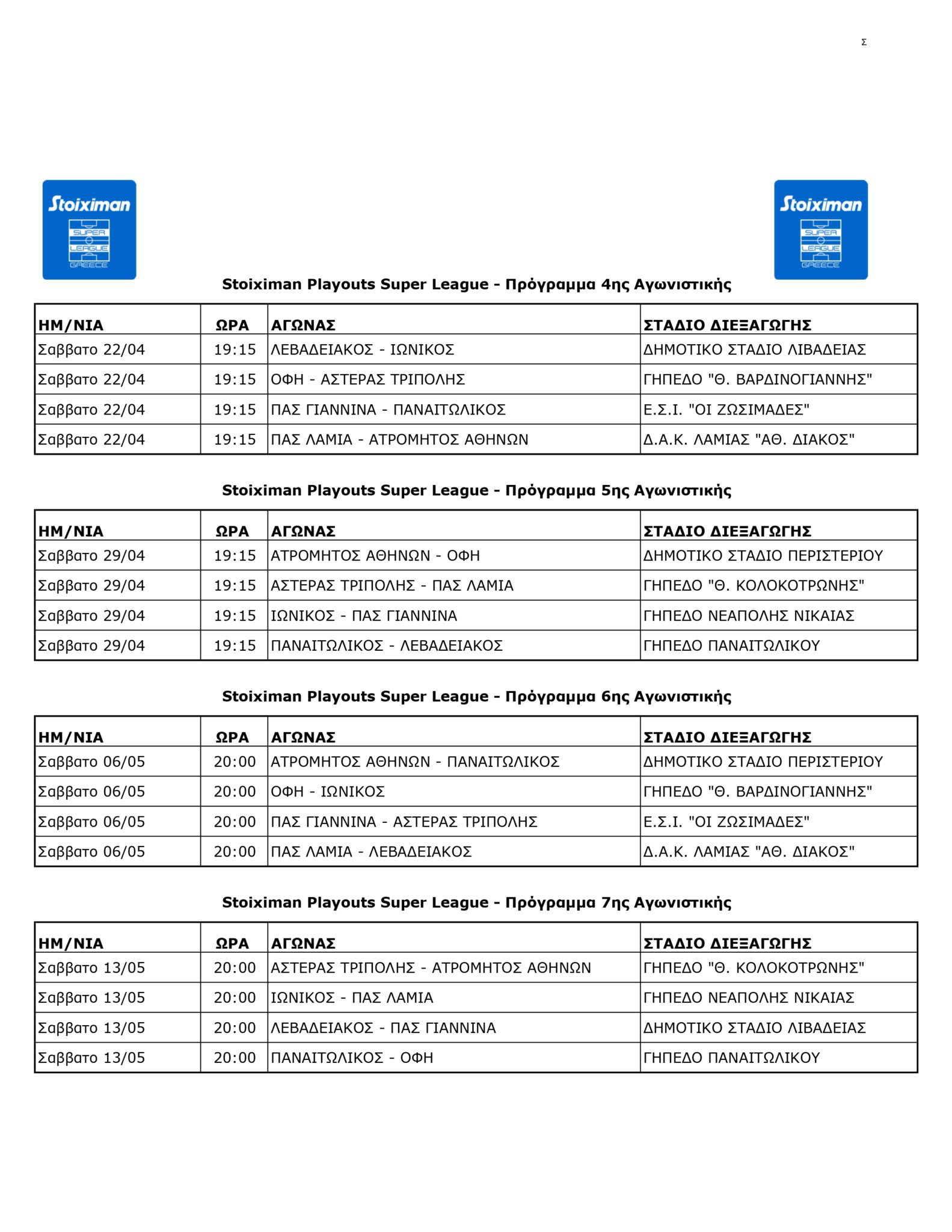 Σ

Stoiximan SUPER LEAGUE GREECE

Stoiximan SUPER LEAGUE GREECE

Stoiximan Playouts Super League - Πρόγραμμα 4ης Αγωνιστικής

| ΗΜ/ΝΙΑ | ΩΡΑ | ΑΓΩΝΑΣ | ΣΤΑΔΙΟ ΔΙΕΞΑΓΩΓΗΣ |
|---|---|---|---|
| Σαββατο 22/04 | 19:15 | ΛΕΒΑΔΕΙΑΚΟΣ - ΙΩΝΙΚΟΣ | ΔΗΜΟΤΙΚΟ ΣΤΑΔΙΟ ΛΙΒΑΔΕΙΑΣ |
| Σαββατο 22/04 | 19:15 | ΟΦΗ - ΑΣΤΕΡΑΣ ΤΡΙΠΟΛΗΣ | ΓΗΠΕΔΟ "Θ. ΒΑΡΔΙΝΟΓΙΑΝΝΗΣ" |
| Σαββατο 22/04 | 19:15 | ΠΑΣ ΓΙΑΝΝΙΝΑ - ΠΑΝΑΙΤΩΛΙΚΟΣ | Ε.Σ.Ι. "ΟΙ ΖΩΣΙΜΑΔΕΣ" |
| Σαββατο 22/04 | 19:15 | ΠΑΣ ΛΑΜΙΑ - ΑΤΡΟΜΗΤΟΣ ΑΘΗΝΩΝ | Δ.Α.Κ. ΛΑΜΙΑΣ "ΑΘ. ΔΙΑΚΟΣ" |

Stoiximan Playouts Super League - Πρόγραμμα 5ης Αγωνιστικής

| ΗΜ/ΝΙΑ | ΩΡΑ | ΑΓΩΝΑΣ | ΣΤΑΔΙΟ ΔΙΕΞΑΓΩΓΗΣ |
|---|---|---|---|
| Σαββατο 29/04 | 19:15 | ΑΤΡΟΜΗΤΟΣ ΑΘΗΝΩΝ - ΟΦΗ | ΔΗΜΟΤΙΚΟ ΣΤΑΔΙΟ ΠΕΡΙΣΤΕΡΙΟΥ |
| Σαββατο 29/04 | 19:15 | ΑΣΤΕΡΑΣ ΤΡΙΠΟΛΗΣ - ΠΑΣ ΛΑΜΙΑ | ΓΗΠΕΔΟ "Θ. ΚΟΛΟΚΟΤΡΩΝΗΣ" |
| Σαββατο 29/04 | 19:15 | ΙΩΝΙΚΟΣ - ΠΑΣ ΓΙΑΝΝΙΝΑ | ΓΗΠΕΔΟ ΝΕΑΠΟΛΗΣ ΝΙΚΑΙΑΣ |
| Σαββατο 29/04 | 19:15 | ΠΑΝΑΙΤΩΛΙΚΟΣ - ΛΕΒΑΔΕΙΑΚΟΣ | ΓΗΠΕΔΟ ΠΑΝΑΙΤΩΛΙΚΟΥ |

Stoiximan Playouts Super League - Πρόγραμμα 6ης Αγωνιστικής

| ΗΜ/ΝΙΑ | ΩΡΑ | ΑΓΩΝΑΣ | ΣΤΑΔΙΟ ΔΙΕΞΑΓΩΓΗΣ |
|---|---|---|---|
| Σαββατο 06/05 | 20:00 | ΑΤΡΟΜΗΤΟΣ ΑΘΗΝΩΝ - ΠΑΝΑΙΤΩΛΙΚΟΣ | ΔΗΜΟΤΙΚΟ ΣΤΑΔΙΟ ΠΕΡΙΣΤΕΡΙΟΥ |
| Σαββατο 06/05 | 20:00 | ΟΦΗ - ΙΩΝΙΚΟΣ | ΓΗΠΕΔΟ "Θ. ΒΑΡΔΙΝΟΓΙΑΝΝΗΣ" |
| Σαββατο 06/05 | 20:00 | ΠΑΣ ΓΙΑΝΝΙΝΑ - ΑΣΤΕΡΑΣ ΤΡΙΠΟΛΗΣ | Ε.Σ.Ι. "ΟΙ ΖΩΣΙΜΑΔΕΣ" |
| Σαββατο 06/05 | 20:00 | ΠΑΣ ΛΑΜΙΑ - ΛΕΒΑΔΕΙΑΚΟΣ | Δ.Α.Κ. ΛΑΜΙΑΣ "ΑΘ. ΔΙΑΚΟΣ" |

Stoiximan Playouts Super League - Πρόγραμμα 7ης Αγωνιστικής

| ΗΜ/ΝΙΑ | ΩΡΑ | ΑΓΩΝΑΣ | ΣΤΑΔΙΟ ΔΙΕΞΑΓΩΓΗΣ |
|---|---|---|---|
| Σαββατο 13/05 | 20:00 | ΑΣΤΕΡΑΣ ΤΡΙΠΟΛΗΣ - ΑΤΡΟΜΗΤΟΣ ΑΘΗΝΩΝ | ΓΗΠΕΔΟ "Θ. ΚΟΛΟΚΟΤΡΩΝΗΣ" |
| Σαββατο 13/05 | 20:00 | ΙΩΝΙΚΟΣ - ΠΑΣ ΛΑΜΙΑ | ΓΗΠΕΔΟ ΝΕΑΠΟΛΗΣ ΝΙΚΑΙΑΣ |
| Σαββατο 13/05 | 20:00 | ΛΕΒΑΔΕΙΑΚΟΣ - ΠΑΣ ΓΙΑΝΝΙΝΑ | ΔΗΜΟΤΙΚΟ ΣΤΑΔΙΟ ΛΙΒΑΔΕΙΑΣ |
| Σαββατο 13/05 | 20:00 | ΠΑΝΑΙΤΩΛΙΚΟΣ - ΟΦΗ | ΓΗΠΕΔΟ ΠΑΝΑΙΤΩΛΙΚΟΥ |